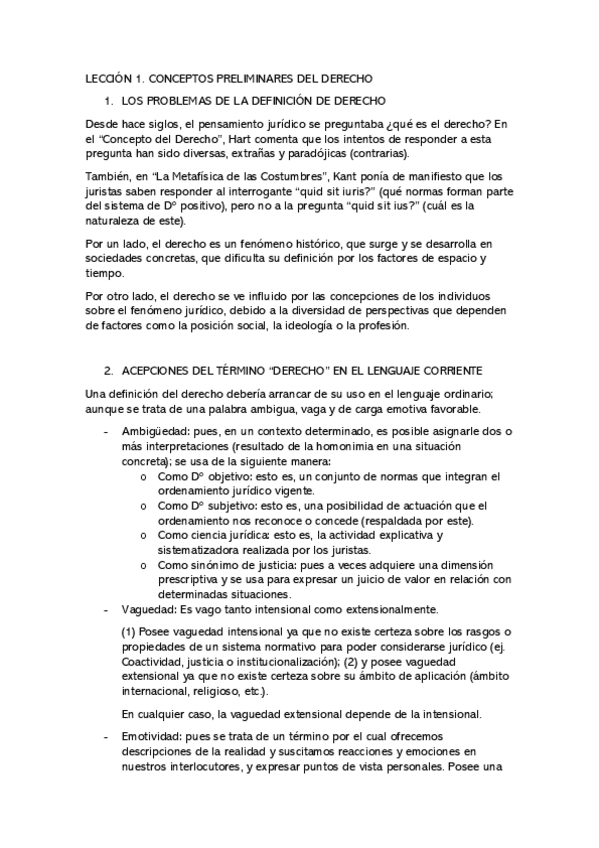 LECCIÓN 1. CONCEPTOS PRELIMINARES DEL DERECHO

1. LOS PROBLEMAS DE LA DEFINICIÓN DE DERECHO

Desde hace siglos, el pensamiento jurídico se preguntaba ¿qué es el derecho? En el "Concepto del Derecho", Hart comenta que los intentos de responder a esta pregunta han sido diversas, extrañas y paradójicas (contrarias).

También, en "La Metafísica de las Costumbres", Kant ponía de manifiesto que los juristas saben responder al interrogante "quid sit iuris?" (qué normas forman parte del sistema de Dº positivo), pero no a la pregunta "quid sit ius?" (cuál es la naturaleza de este).

Por un lado, el derecho es un fenómeno histórico, que surge y se desarrolla en sociedades concretas, que dificulta su definición por los factores de espacio y tiempo.

Por otro lado, el derecho se ve influido por las concepciones de los individuos sobre el fenómeno jurídico, debido a la diversidad de perspectivas que dependen de factores como la posición social, la ideología o la profesión.

2. ACEPCIONES DEL TÉRMINO "DERECHO" EN EL LENGUAJE CORRIENTE

Una definición del derecho debería arrancar de su uso en el lenguaje ordinario; aunque se trata de una palabra ambigua, vaga y de carga emotiva favorable.

- Ambigüedad: pues, en un contexto determinado, es posible asignarle dos o más interpretaciones (resultado de la homonimia en una situación concreta); se usa de la siguiente manera:
  o Como Dº objetivo: esto es, un conjunto de normas que integran el ordenamiento jurídico vigente.
  o Como Dº subjetivo: esto es, una posibilidad de actuación que el ordenamiento nos reconoce o concede (respaldada por este).
  o Como ciencia jurídica: esto es, la actividad explicativa y sistematizadora realizada por los juristas.
  o Como sinónimo de justicia: pues a veces adquiere una dimensión prescriptiva y se usa para expresar un juicio de valor en relación con determinadas situaciones.
- Vaguedad: Es vago tanto intensional como extensionalmente.

(1) Posee vaguedad intensional ya que no existe certeza sobre los rasgos o propiedades de un sistema normativo para poder considerarse jurídico (ej. Coactividad, justicia o institucionalización); (2) y posee vaguedad extensional ya que no existe certeza sobre su ámbito de aplicación (ámbito internacional, religioso, etc.).

En cualquier caso, la vaguedad extensional depende de la intensional.

- Emotividad: pues se trata de un término por el cual ofrecemos descripciones de la realidad y suscitamos reacciones y emociones en nuestros interlocutores, y expresar puntos de vista personales. Posee una